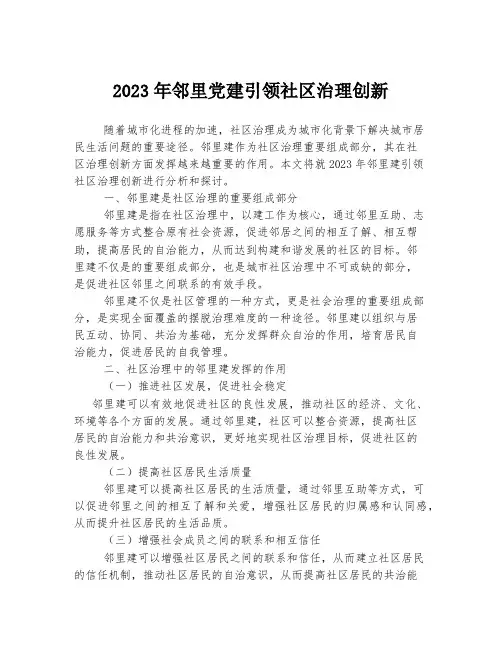 2023年邻里党建引领社区治理创新

随着城市化进程的加速，社区治理成为城市化背景下解决城市居民生活问题的重要途径。邻里建作为社区治理重要组成部分，其在社区治理创新方面发挥越来越重要的作用。本文将就2023年邻里建引领社区治理创新进行分析和探讨。

一、邻里建是社区治理的重要组成部分

邻里建是指在社区治理中，以建工作为核心，通过邻里互助、志愿服务等方式整合原有社会资源，促进邻居之间的相互了解、相互帮助，提高居民的自治能力，从而达到构建和谐发展的社区的目标。邻里建不仅是的重要组成部分，也是城市社区治理中不可或缺的部分，是促进社区邻里之间联系的有效手段。

邻里建不仅是社区管理的一种方式，更是社会治理的重要组成部分，是实现全面覆盖的摆脱治理难度的一种途径。邻里建以组织与居民互动、协同、共治为基础，充分发挥群众自治的作用，培育居民自治能力，促进居民的自我管理。

二、社区治理中的邻里建发挥的作用

（一）推进社区发展，促进社会稳定

邻里建可以有效地促进社区的良性发展，推动社区的经济、文化、环境等各个方面的发展。通过邻里建，社区可以整合资源，提高社区居民的自治能力和共治意识，更好地实现社区治理目标，促进社区的良性发展。

（二）提高社区居民生活质量

邻里建可以提高社区居民的生活质量，通过邻里互助等方式，可以促进邻里之间的相互了解和关爱，增强社区居民的归属感和认同感，从而提升社区居民的生活品质。

（三）增强社会成员之间的联系和相互信任

邻里建可以增强社区居民之间的联系和信任，从而建立社区居民的信任机制，推动社区居民的自治意识，从而提高社区居民的共治能